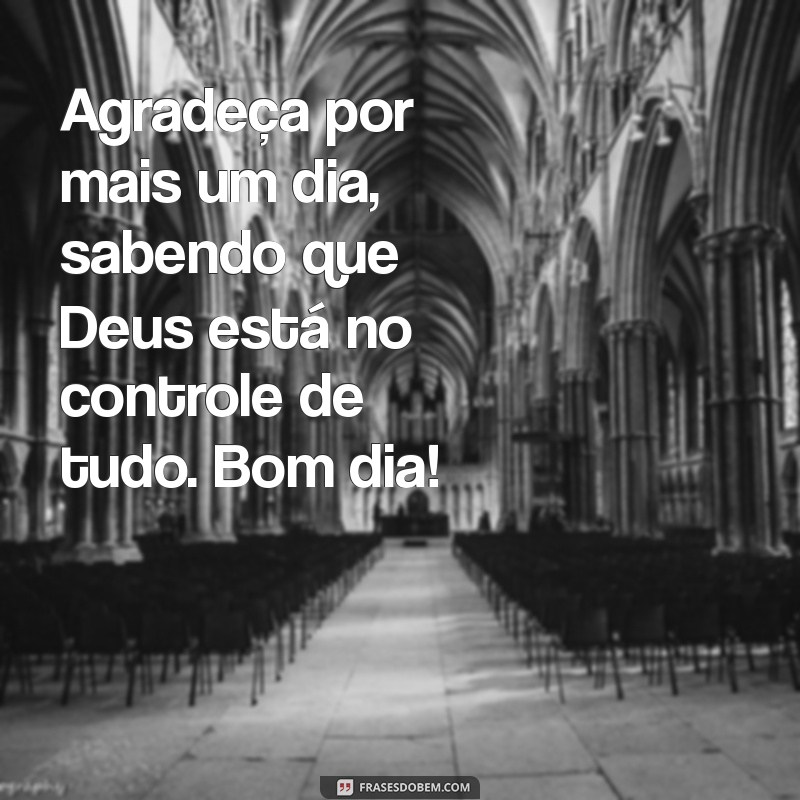 Agradeça por mais um dia, sabendo que Deus está no controle de tudo. Bom dia!

FRASESDOBEM.COM